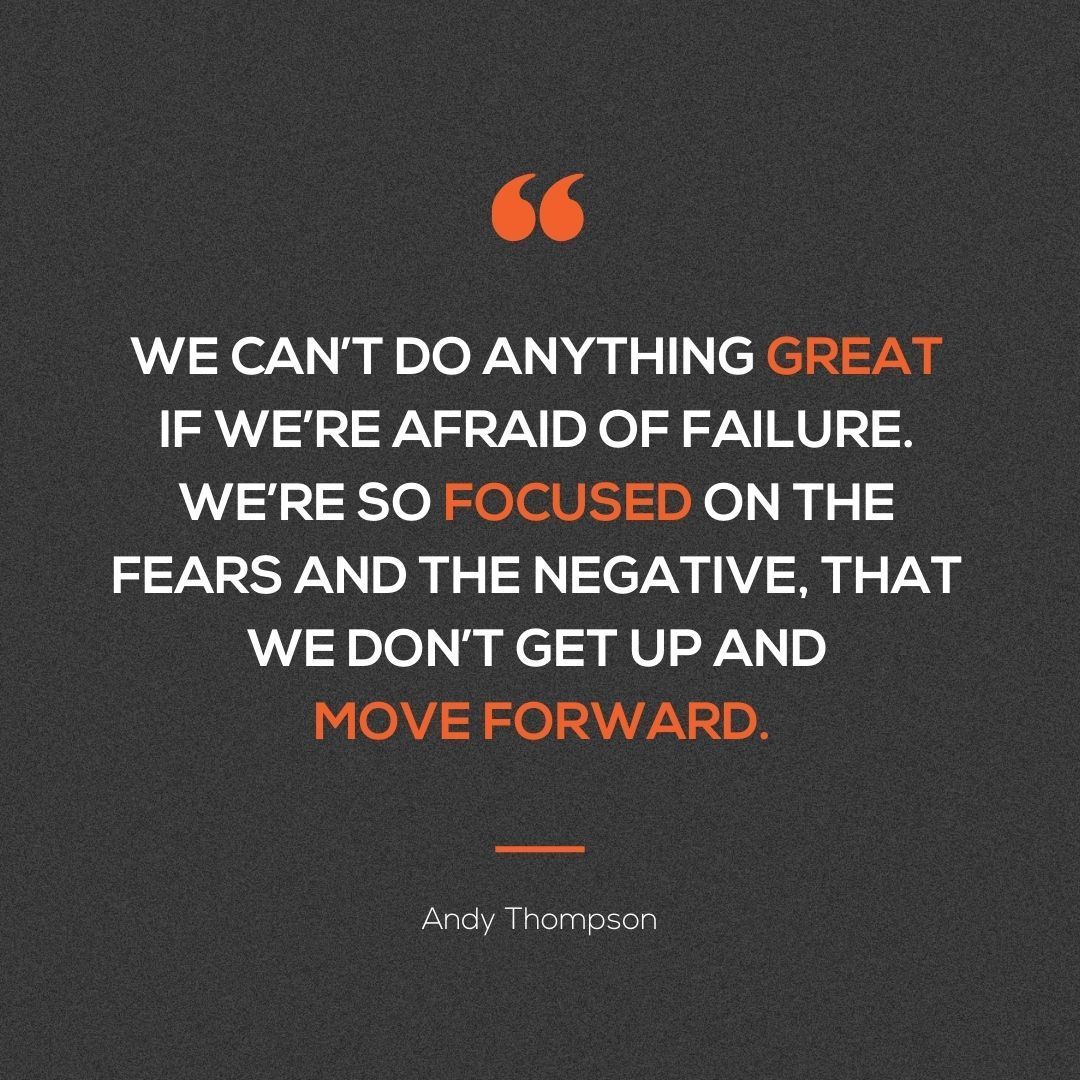 “

WE CAN’T DO ANYTHING GREAT IF WE’RE AFRAID OF FAILURE. WE’RE SO FOCUSED ON THE FEARS AND THE NEGATIVE, THAT WE DON’T GET UP AND MOVE FORWARD.

Andy Thompson